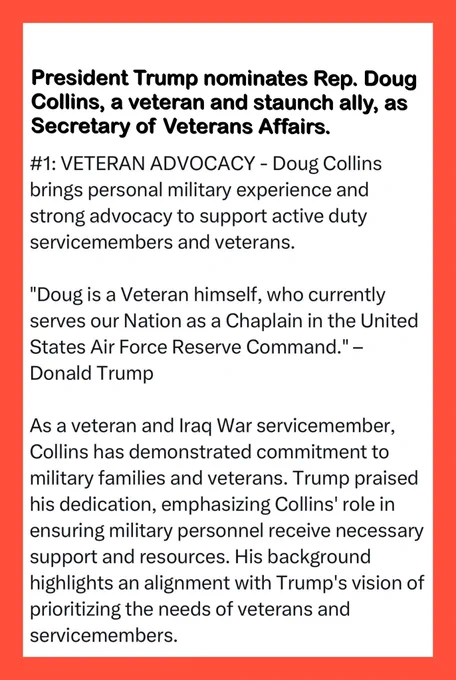 President Trump nominates Rep. Doug Collins, a veteran and staunch ally, as Secretary of Veterans Affairs.

#1: VETERAN ADVOCACY - Doug Collins brings personal military experience and strong advocacy to support active duty servicemembers and veterans.

"Doug is a Veteran himself, who currently serves our Nation as a Chaplain in the United States Air Force Reserve Command." – Donald Trump

As a veteran and Iraq War servicemember, Collins has demonstrated commitment to military families and veterans. Trump praised his dedication, emphasizing Collins' role in ensuring military personnel receive necessary support and resources. His background highlights an alignment with Trump's vision of prioritizing the needs of veterans and servicemembers.